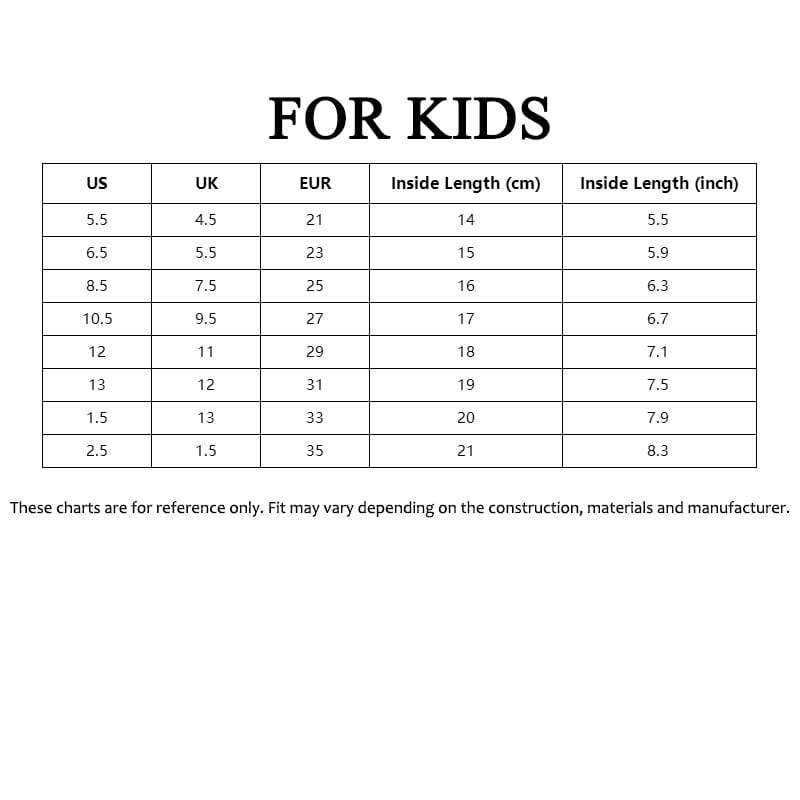 FOR KIDS

| US | UK | EUR | Inside Length (cm) | Inside Length (inch) |
|---|---|---|---|---|
| 5.5 | 4.5 | 21 | 14 | 5.5 |
| 6.5 | 5.5 | 23 | 15 | 5.9 |
| 8.5 | 7.5 | 25 | 16 | 6.3 |
| 10.5 | 9.5 | 27 | 17 | 6.7 |
| 12 | 11 | 29 | 18 | 7.1 |
| 13 | 12 | 31 | 19 | 7.5 |
| 1.5 | 13 | 33 | 20 | 7.9 |
| 2.5 | 1.5 | 35 | 21 | 8.3 |

These charts are for reference only. Fit may vary depending on the construction, materials and manufacturer.